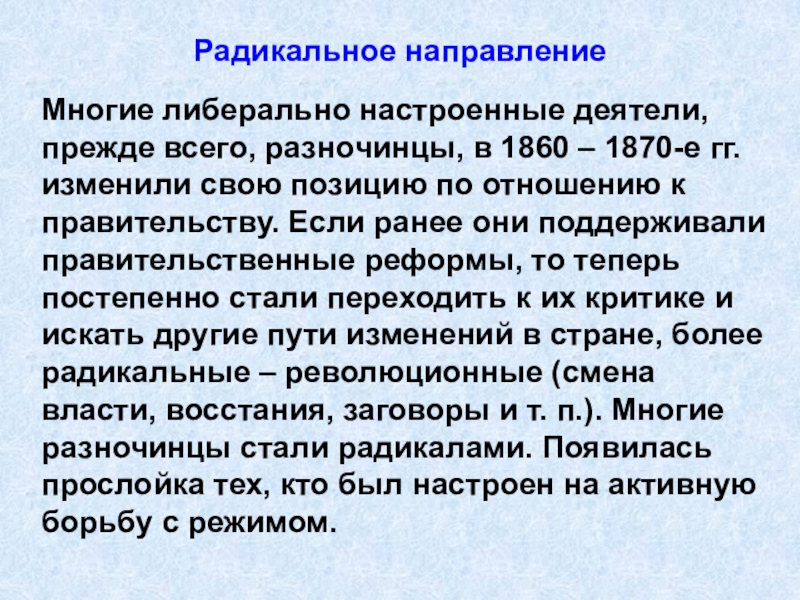 Радикальное направление

Многие либерально настроенные деятели, прежде всего, разночинцы, в 1860 – 1870-е гг. изменили свою позицию по отношению к правительству. Если ранее они поддерживали правительственные реформы, то теперь постепенно стали переходить к их критике и искать другие пути изменений в стране, более радикальные – революционные (смена власти, восстания, заговоры и т. п.). Многие разночинцы стали радикалами. Появилась прослойка тех, кто был настроен на активную борьбу с режимом.